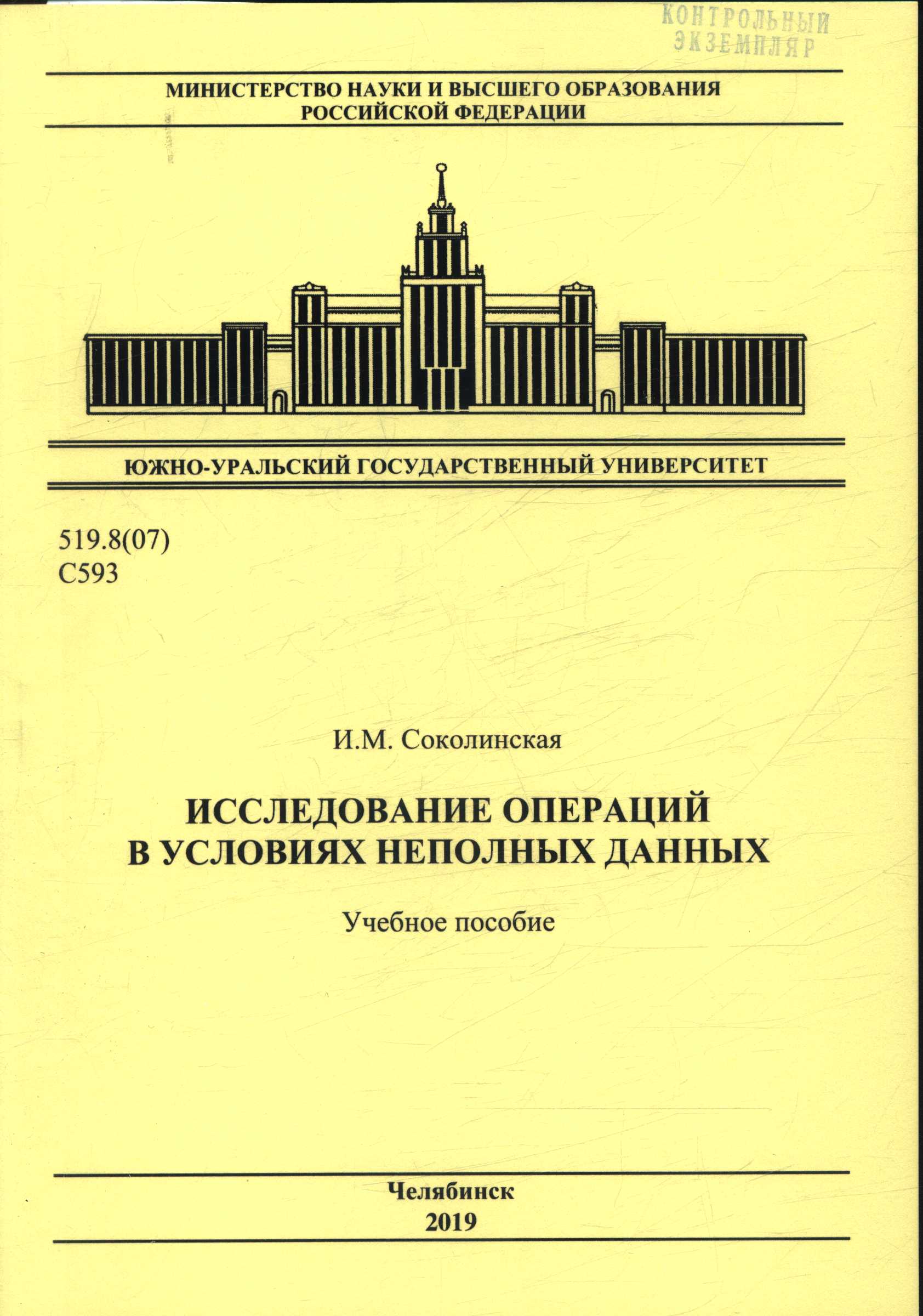 КОНТРОЛЬНЫЙ
ЭКЗЕМПЛЯР

МИНИСТЕРСТВО НАУКИ И ВЫСШЕГО ОБРАЗОВАНИЯ
РОССИЙСКОЙ ФЕДЕРАЦИИ

ЮЖНО-УРАЛЬСКИЙ ГОСУДАРСТВЕННЫЙ УНИВЕРСИТЕТ

519.8(07)
С593

И.М. Соколинская

ИССЛЕДОВАНИЕ ОПЕРАЦИЙ
В УСЛОВИЯХ НЕПОЛНЫХ ДАННЫХ

Учебное пособие

Челябинск
2019